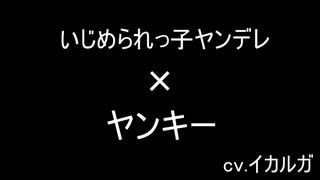 いじめられっ子ヤンデレ

×

ヤンキー

cv.イカルガ